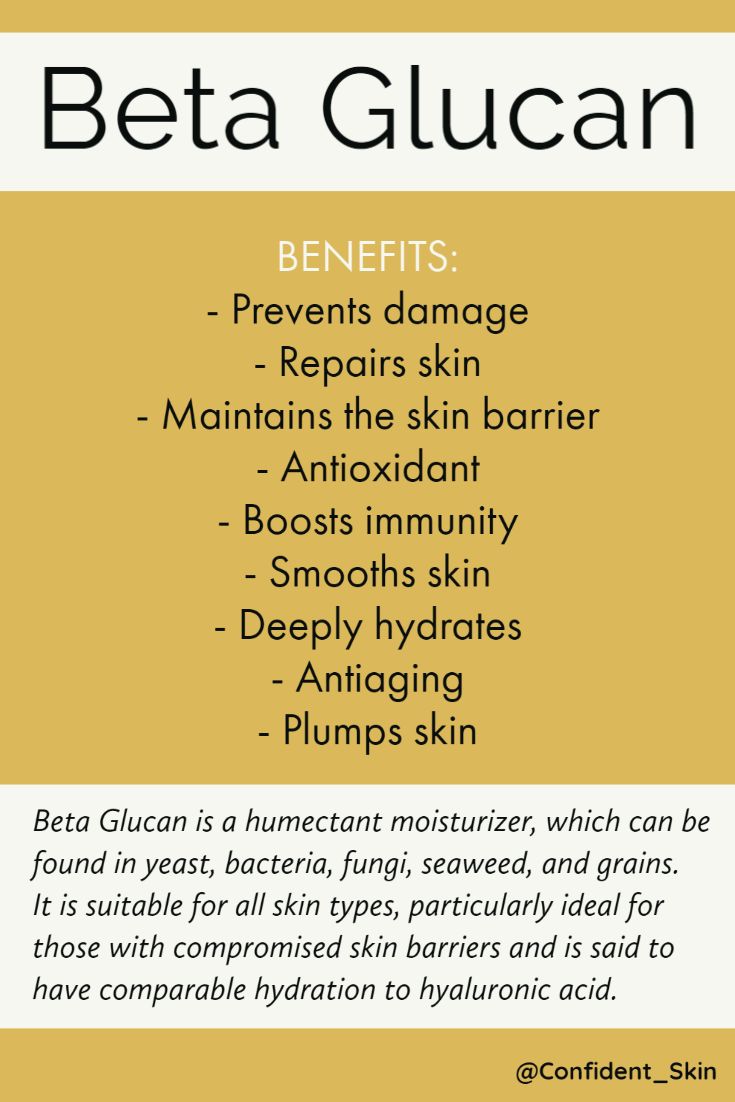 Beta Glucan

BENEFITS:
- Prevents damage
- Repairs skin
- Maintains the skin barrier
- Antioxidant
- Boosts immunity
- Smooths skin
- Deeply hydrates
- Antiaging
- Plumps skin

Beta Glucan is a humectant moisturizer, which can be found in yeast, bacteria, fungi, seaweed, and grains. It is suitable for all skin types, particularly ideal for those with compromised skin barriers and is said to have comparable hydration to hyaluronic acid.

@Confident_Skin